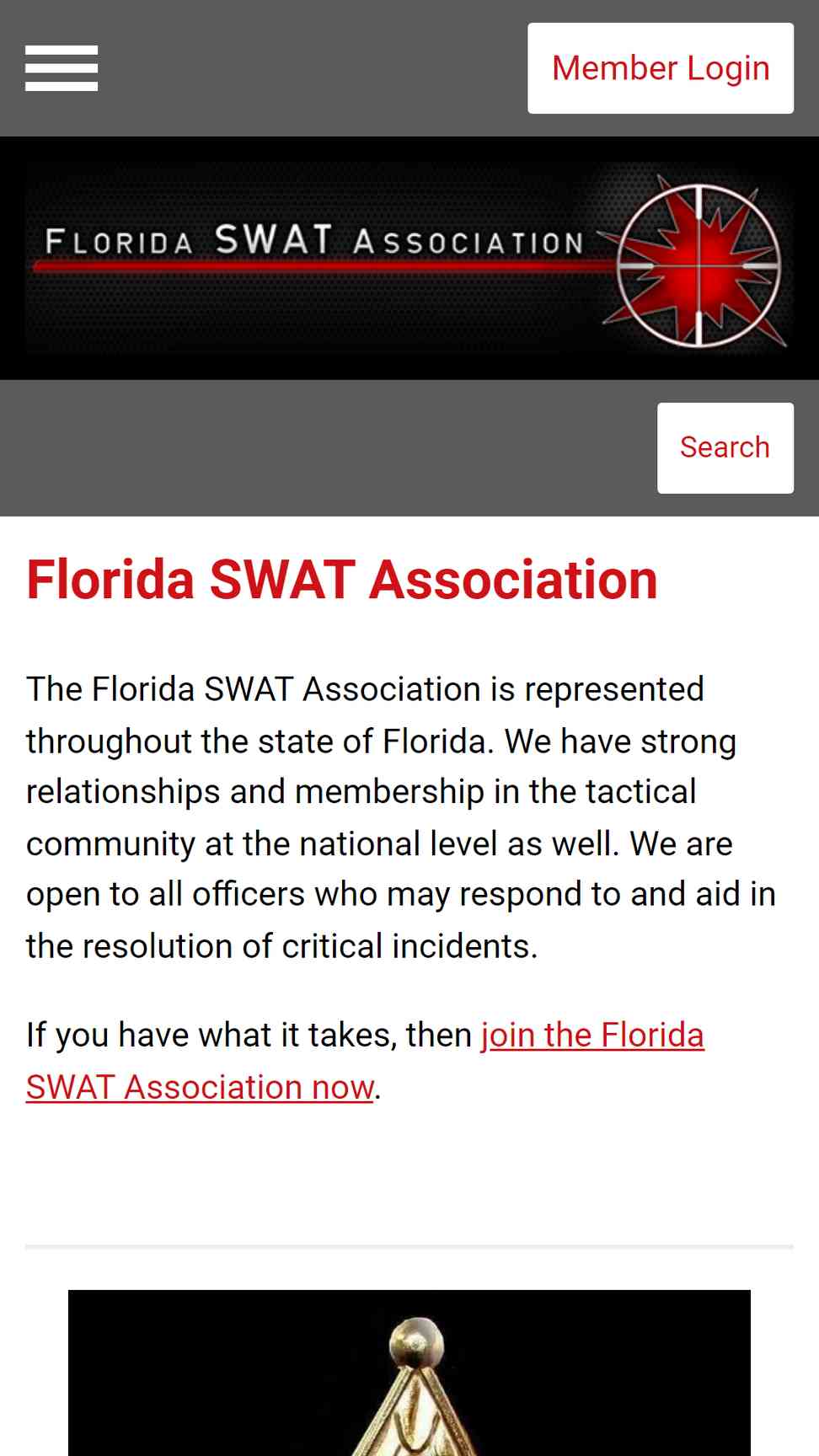 Member Login

FLORIDA SWAT ASSOCIATION

Search

Florida SWAT Association

The Florida SWAT Association is represented throughout the state of Florida. We have strong relationships and membership in the tactical community at the national level as well. We are open to all officers who may respond to and aid in the resolution of critical incidents.

If you have what it takes, then join the Florida SWAT Association now.